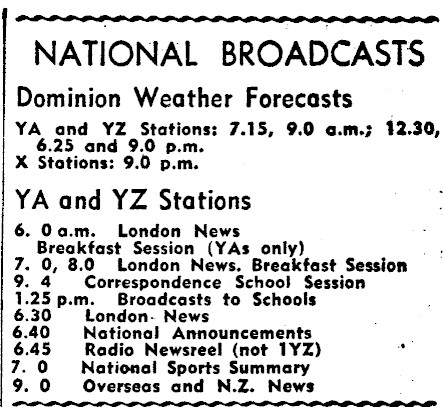 NATIONAL BROADCASTS

Dominion Weather Forecasts

YA and YZ Stations: 7.15, 9.0 a.m.; 12.30, 6.25 and 9.0 p.m.
X Stations: 9.0 p.m.

YA and YZ Stations

6. 0 a.m. London News
Breakfast Session (YAs only)
7. 0, 8.0 London News. Breakfast Session
9. 4 Correspondence School Session
1.25 p.m. Broadcasts to Schools
6.30 London News
6.40 National Announcements
6.45 Radio Newsreel (not 1YZ)
7. 0 National Sports Summary
9. 0 Overseas and N.Z. News